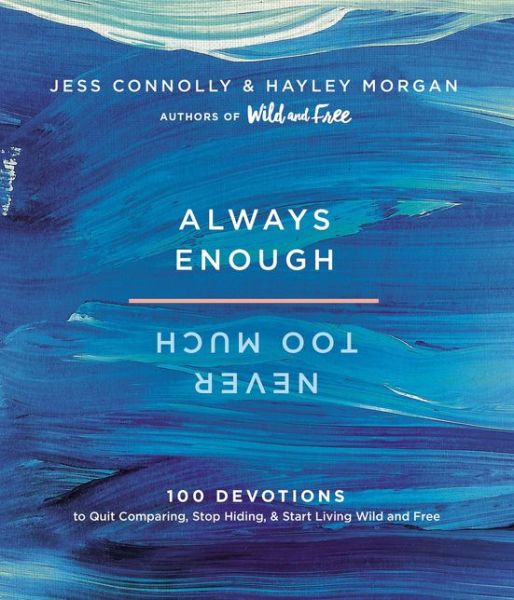 JESS CONNOLLY & HAYLEY MORGAN
AUTHORS OF Wild and Free

ALWAYS ENOUGH

NEVER TOO MUCH

100 DEVOTIONS
to Quit Comparing, Stop Hiding, & Start Living Wild and Free